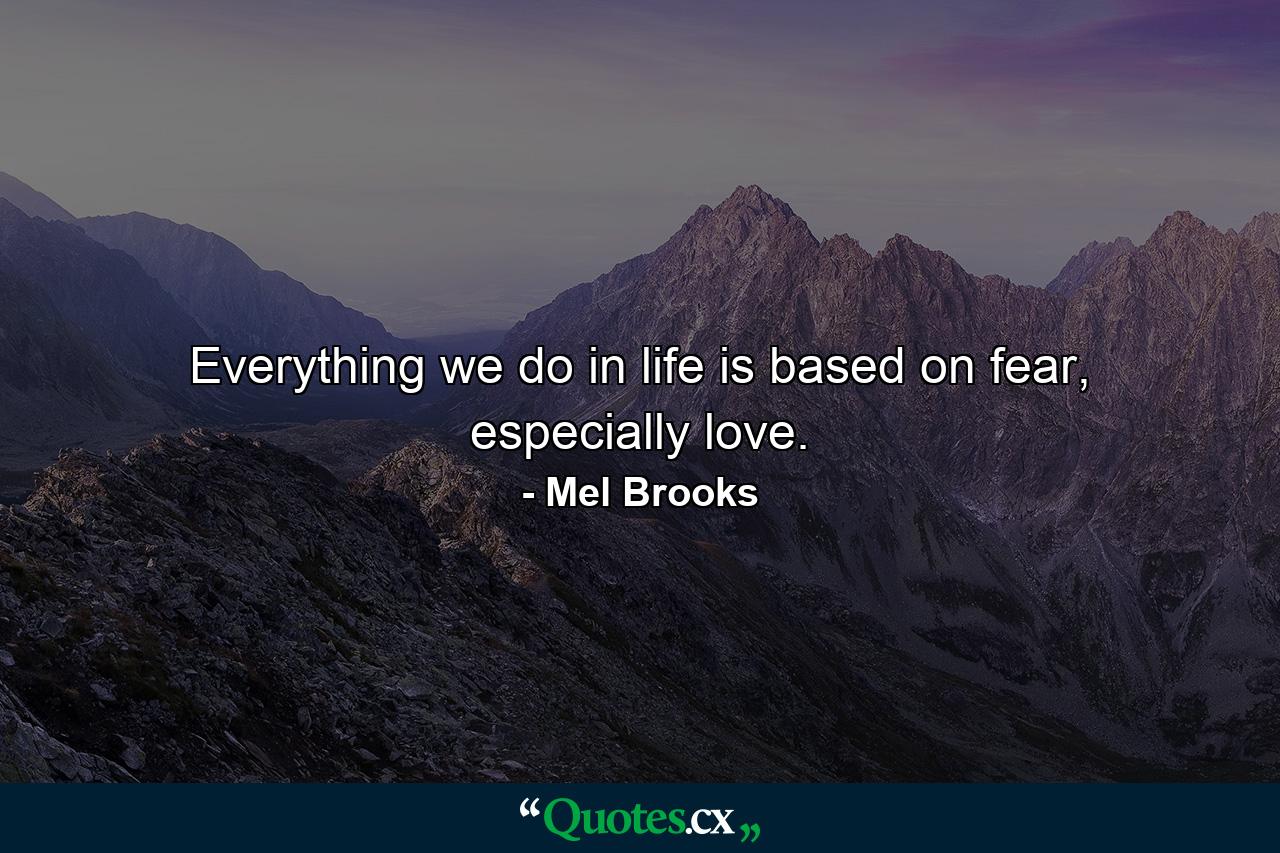 Everything we do in life is based on fear, especially love.

- Mel Brooks

“Quotes.cx„